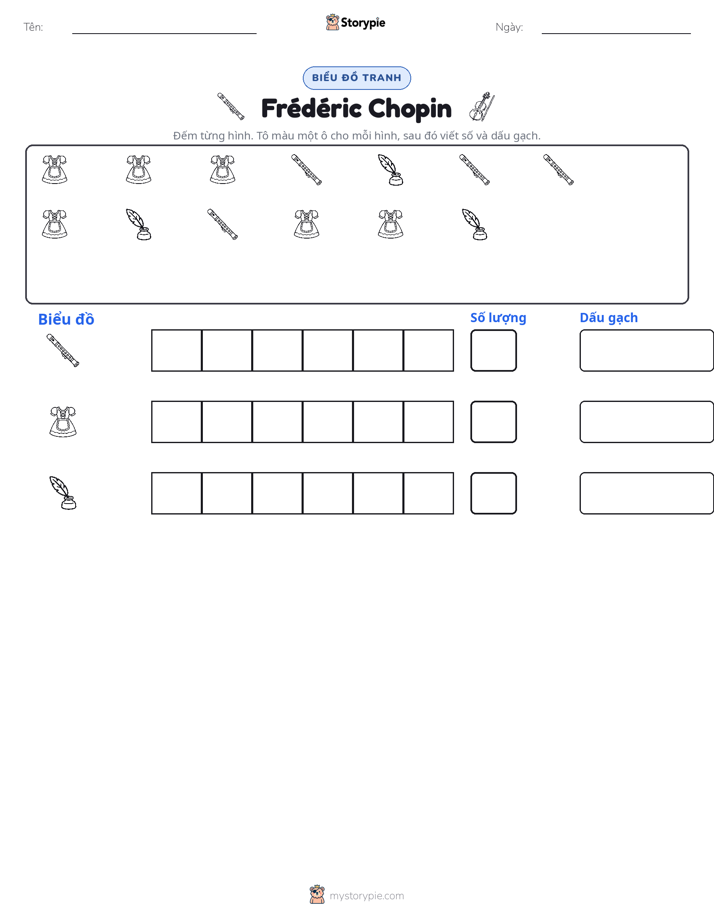 Tên: ____ Storypie Ngày: ____

BIỂU ĐỒ TRANH

Frédéric Chopin

Đếm từng hình. Tô màu một ô cho mỗi hình, sau đó viết số và dấu gạch.

Biểu đồ Số lượng Dấu gạch

mystorypie.com